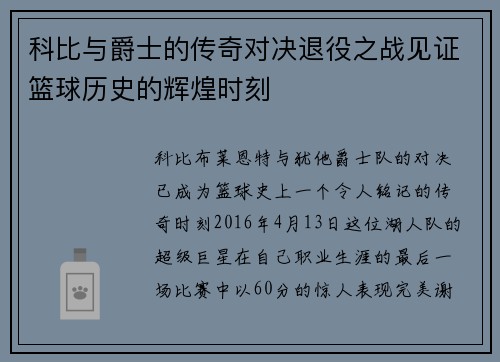 科比与爵士的传奇对决退役之战见证篮球历史的辉煌时刻

科比布莱恩特与犹他爵士队的对决已成为篮球史上一个令人铭记的传奇时刻2016年4月13日这位湖人队的超级巨星在自己职业生涯的最后一场比赛中以60分的惊人表现完美谢